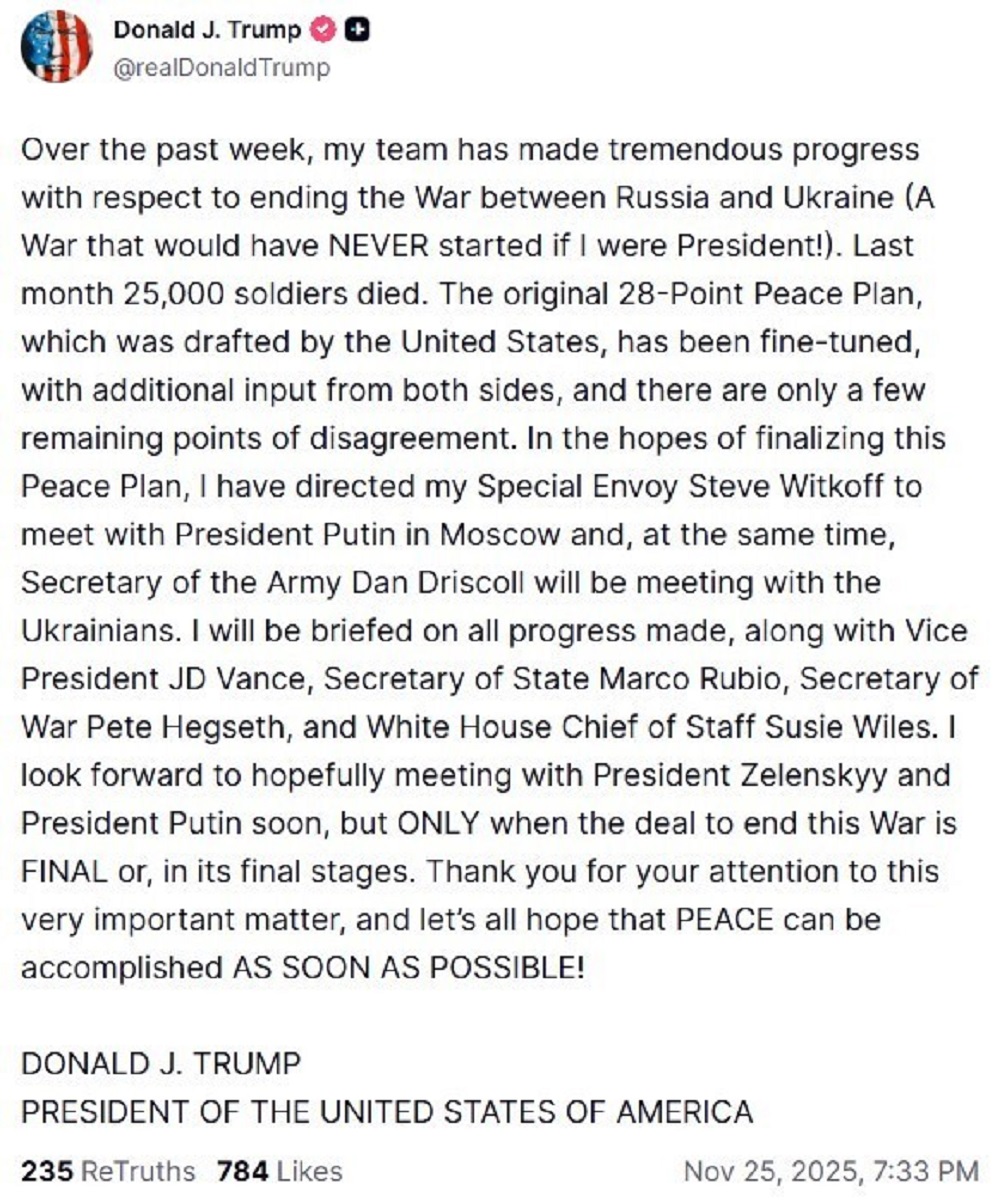 Donald J. Trump
@realDonaldTrump

Over the past week, my team has made tremendous progress with respect to ending the War between Russia and Ukraine (A War that would have NEVER started if I were President!). Last month 25,000 soldiers died. The original 28-Point Peace Plan, which was drafted by the United States, has been fine-tuned, with additional input from both sides, and there are only a few remaining points of disagreement. In the hopes of finalizing this Peace Plan, I have directed my Special Envoy Steve Witkoff to meet with President Putin in Moscow and, at the same time, Secretary of the Army Dan Driscoll will be meeting with the Ukrainians. I will be briefed on all progress made, along with Vice President JD Vance, Secretary of State Marco Rubio, Secretary of War Pete Hegseth, and White House Chief of Staff Susie Wiles. I look forward to hopefully meeting with President Zelenskyy and President Putin soon, but ONLY when the deal to end this War is FINAL or, in its final stages. Thank you for your attention to this very important matter, and let's all hope that PEACE can be accomplished AS SOON AS POSSIBLE!

DONALD J. TRUMP
PRESIDENT OF THE UNITED STATES OF AMERICA

235 ReTruths 784 Likes Nov 25, 2025, 7:33 PM